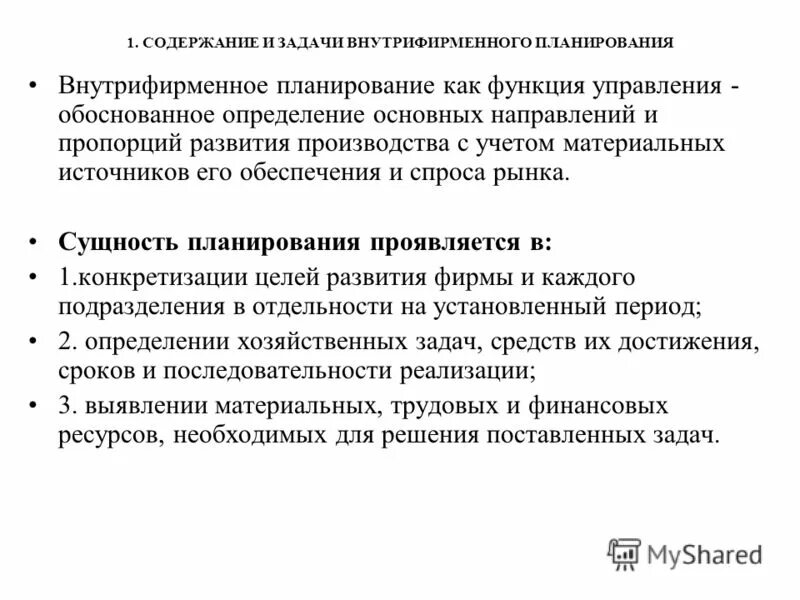 1. СОДЕРЖАНИЕ И ЗАДАЧИ ВНУТРИФИРМЕННОГО ПЛАНИРОВАНИЯ

• Внутрифирменное планирование как функция управления - обоснованное определение основных направлений и пропорций развития производства с учетом материальных источников его обеспечения и спроса рынка.

• Сущность планирования проявляется в:
• 1.конкретизации целей развития фирмы и каждого подразделения в отдельности на установленный период;
• 2. определении хозяйственных задач, средств их достижения, сроков и последовательности реализации;
• 3. выявлении материальных, трудовых и финансовых ресурсов, необходимых для решения поставленных задач.

MyShared